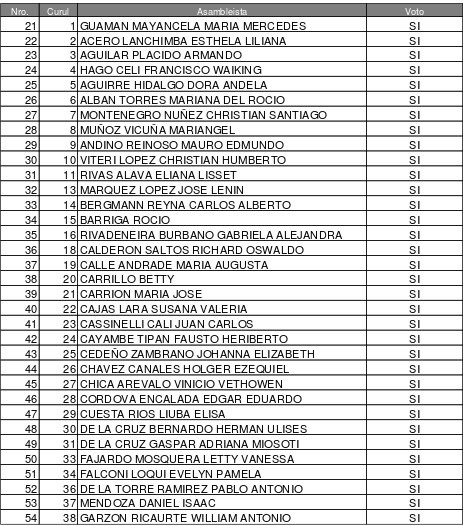 | Nro. | Curul | Asambleista | Voto |
|---|---|---|---|
| 21 | 1 | GUAMAN MAYANCELA MARIA MERCEDES | SI |
| 22 | 2 | ACERO LANCHIMBA ESTHELA LILIANA | SI |
| 23 | 3 | AGUILAR PLACIDO ARMANDO | SI |
| 24 | 4 | HAGO CELI FRANCISCO WAIKING | SI |
| 25 | 5 | AGUIRRE HIDALGO DORA ANDELA | SI |
| 26 | 6 | ALBAN TORRES MARIANA DEL ROCIO | SI |
| 27 | 7 | MONTENEGRO NUÑEZ CHRISTIAN SANTIAGO | SI |
| 28 | 8 | MUÑOZ VICUÑA MARIANGEL | SI |
| 29 | 9 | ANDINO REINOSO MAURO EDMUNDO | SI |
| 30 | 10 | VITERI LOPEZ CHRISTIAN HUMBERTO | SI |
| 31 | 11 | RIVAS ALAVA ELIANA LISSET | SI |
| 32 | 13 | MARQUEZ LOPEZ JOSE LENIN | SI |
| 33 | 14 | BERGMANN REYNA CARLOS ALBERTO | SI |
| 34 | 15 | BARRIGA ROCIO | SI |
| 35 | 16 | RIVADENEIRA BURBANO GABRIELA ALEJANDRA | SI |
| 36 | 18 | CALDERON SALTOS RICHARD OSWALDO | SI |
| 37 | 19 | CALLE ANDRADE MARIA AUGUSTA | SI |
| 38 | 20 | CARRILLO BETTY | SI |
| 39 | 21 | CARRION MARIA JOSE | SI |
| 40 | 22 | CAJAS LARA SUSANA VALERIA | SI |
| 41 | 23 | CASSINELLI CALI JUAN CARLOS | SI |
| 42 | 24 | CAYAMBE TIPAN FAUSTO HERIBERTO | SI |
| 43 | 25 | CEDEÑO ZAMBRANO JOHANNA ELIZABETH | SI |
| 44 | 26 | CHAVEZ CANALES HOLGER EZEQUIEL | SI |
| 45 | 27 | CHICA AREVALO VINICIO VETHOWEN | SI |
| 46 | 28 | CORDOVA ENCALADA EDGAR EDUARDO | SI |
| 47 | 29 | CUESTA RIOS LIUBA ELISA | SI |
| 48 | 30 | DE LA CRUZ BERNARDO HERMAN ULISES | SI |
| 49 | 31 | DE LA CRUZ GASPAR ADRIANA MIOSOTI | SI |
| 50 | 33 | FAJARDO MOSQUERA LETTY VANESSA | SI |
| 51 | 34 | FALCONI LOQUI EVELYN PAMELA | SI |
| 52 | 36 | DE LA TORRE RAMIREZ PABLO ANTONIO | SI |
| 53 | 37 | MENDOZA DANIEL ISAAC | SI |
| 54 | 38 | GARZON RICAURTE WILLIAM ANTONIO | SI |